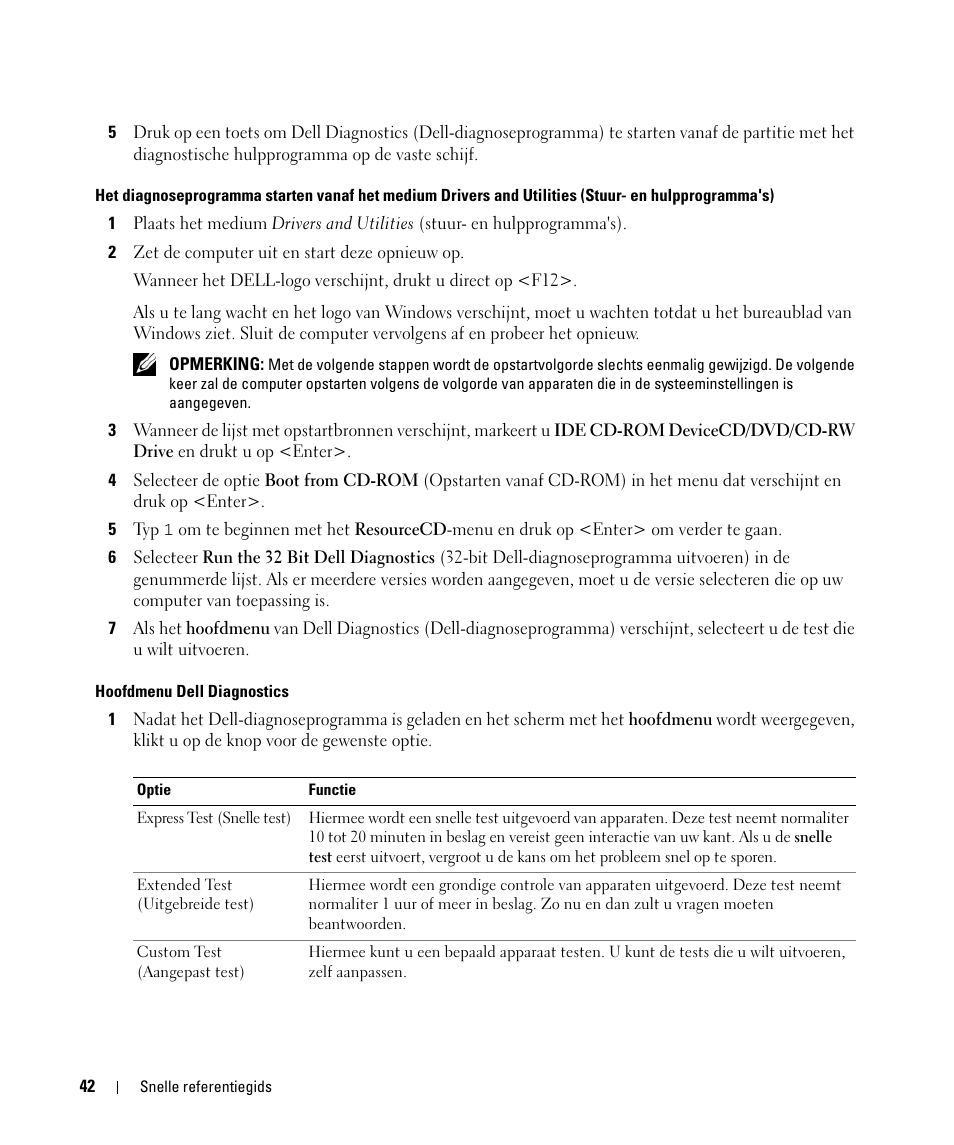 5 Druk op een toets om Dell Diagnostics (Dell-diagnoseprogramma) te starten vanaf de partitie met het diagnostische hulpprogramma op de vaste schijf.

Het diagnoseprogramma starten vanaf het medium Drivers and Utilities (Stuur- en hulpprogramma's)

1 Plaats het medium Drivers and Utilities (stuur- en hulpprogramma's).

2 Zet de computer uit en start deze opnieuw op.

Wanneer het DELL-logo verschijnt, drukt u direct op <F12>.

Als u te lang wacht en het logo van Windows verschijnt, moet u wachten totdat u het bureaublad van Windows ziet. Sluit de computer vervolgens af en probeer het opnieuw.

OPMERKING: Met de volgende stappen wordt de opstartvolgorde slechts eenmalig gewijzigd. De volgende keer zal de computer opstarten volgens de volgorde van apparaten die in de systeeminstellingen is aangegeven.

3 Wanneer de lijst met opstartbronnen verschijnt, markeert u IDE CD-ROM DeviceCD/DVD/CD-RW Drive en drukt u op <Enter>.

4 Selecteer de optie Boot from CD-ROM (Opstarten vanaf CD-ROM) in het menu dat verschijnt en druk op <Enter>.

5 Typ 1 om te beginnen met het ResourceCD-menu en druk op <Enter> om verder te gaan.

6 Selecteer Run the 32 Bit Dell Diagnostics (32-bit Dell-diagnoseprogramma uitvoeren) in de genummerde lijst. Als er meerdere versies worden aangegeven, moet u de versie selecteren die op uw computer van toepassing is.

7 Als het hoofdmenu van Dell Diagnostics (Dell-diagnoseprogramma) verschijnt, selecteert u de test die u wilt uitvoeren.

Hoofdmenu Dell Diagnostics

1 Nadat het Dell-diagnoseprogramma is geladen en het scherm met het hoofdmenu wordt weergegeven, klikt u op de knop voor de gewenste optie.

| Optie | Functie |
|---|---|
| Express Test (Snelle test) | Hiermee wordt een snelle test uitgevoerd van apparaten. Deze test neemt normaliter 10 tot 20 minuten in beslag en vereist geen interactie van uw kant. Als u de snelle test eerst uitvoert, vergroot u de kans om het probleem snel op te sporen. |
| Extended Test (Uitgebreide test) | Hiermee wordt een grondige controle van apparaten uitgevoerd. Deze test neemt normaliter 1 uur of meer in beslag. Zo nu en dan zult u vragen moeten beantwoorden. |
| Custom Test (Aangepast test) | Hiermee kunt u een bepaald apparaat testen. U kunt de tests die u wilt uitvoeren, zelf aanpassen. |

42 | Snelle referentiegids